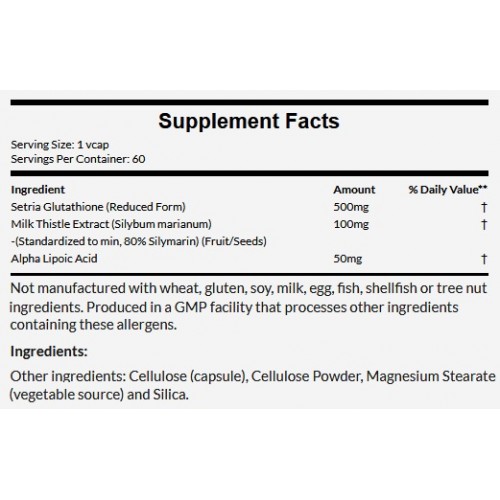 Supplement Facts

Serving Size: 1 vcap
Servings Per Container: 60

| Ingredient | Amount | % Daily Value** |
|---|---|---|
| Setria Glutathione (Reduced Form) | 500mg | † |
| Milk Thistle Extract (Silybum marianum) -(Standardized to min, 80% Silymarin) (Fruit/Seeds) | 100mg | † |
| Alpha Lipoic Acid | 50mg | † |

Not manufactured with wheat, gluten, soy, milk, egg, fish, shellfish or tree nut ingredients. Produced in a GMP facility that processes other ingredients containing these allergens.

Ingredients:

Other ingredients: Cellulose (capsule), Cellulose Powder, Magnesium Stearate (vegetable source) and Silica.